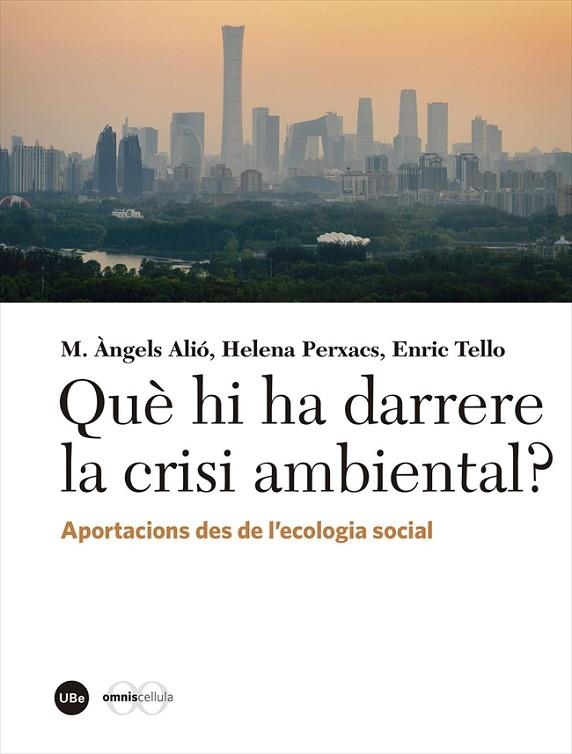 M. Àngels Alió, Helena Perxacs, Enric Tello

Què hi ha darrere la crisi ambiental?

Aportacions des de l'ecologia social

UBe

omniscellula